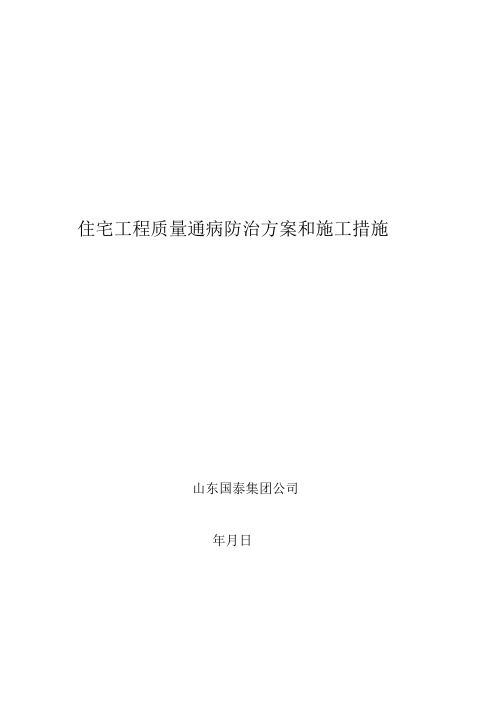 住宅工程质量通病防治方案和施工措施

山东国泰集团公司

年月日